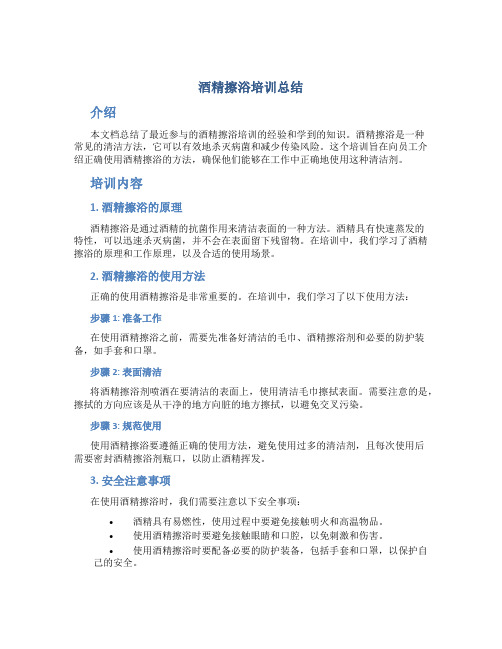 酒精擦浴培训总结

介绍

本文档总结了最近参与的酒精擦浴培训的经验和学到的知识。酒精擦浴是一种常见的清洁方法，它可以有效地杀灭病菌和减少传染风险。这个培训旨在向员工介绍正确使用酒精擦浴的方法，确保他们能够在工作中正确地使用这种清洁剂。

培训内容

1. 酒精擦浴的原理

酒精擦浴是通过酒精的抗菌作用来清洁表面的一种方法。酒精具有快速蒸发的特性，可以迅速杀灭病菌，并不会在表面留下残留物。在培训中，我们学习了酒精擦浴的原理和工作原理，以及合适的使用场景。

2. 酒精擦浴的使用方法

正确的使用酒精擦浴是非常重要的。在培训中，我们学习了以下使用方法：

步骤 1: 准备工作

在使用酒精擦浴之前，需要先准备好清洁的毛巾、酒精擦浴剂和必要的防护装备，如手套和口罩。

步骤 2: 表面清洁

将酒精擦浴剂喷洒在要清洁的表面上，使用清洁毛巾擦拭表面。需要注意的是，擦拭的方向应该是从干净的地方向脏的地方擦拭，以避免交叉污染。

步骤 3: 规范使用

使用酒精擦浴要遵循正确的使用方法，避免使用过多的清洁剂，且每次使用后需要密封酒精擦浴剂瓶口，以防止酒精挥发。

3. 安全注意事项

在使用酒精擦浴时，我们需要注意以下安全事项：

• 酒精具有易燃性，使用过程中要避免接触明火和高温物品。
• 使用酒精擦浴时要避免接触眼睛和口腔，以免刺激和伤害。
• 使用酒精擦浴时要配备必要的防护装备，包括手套和口罩，以保护自己的安全。